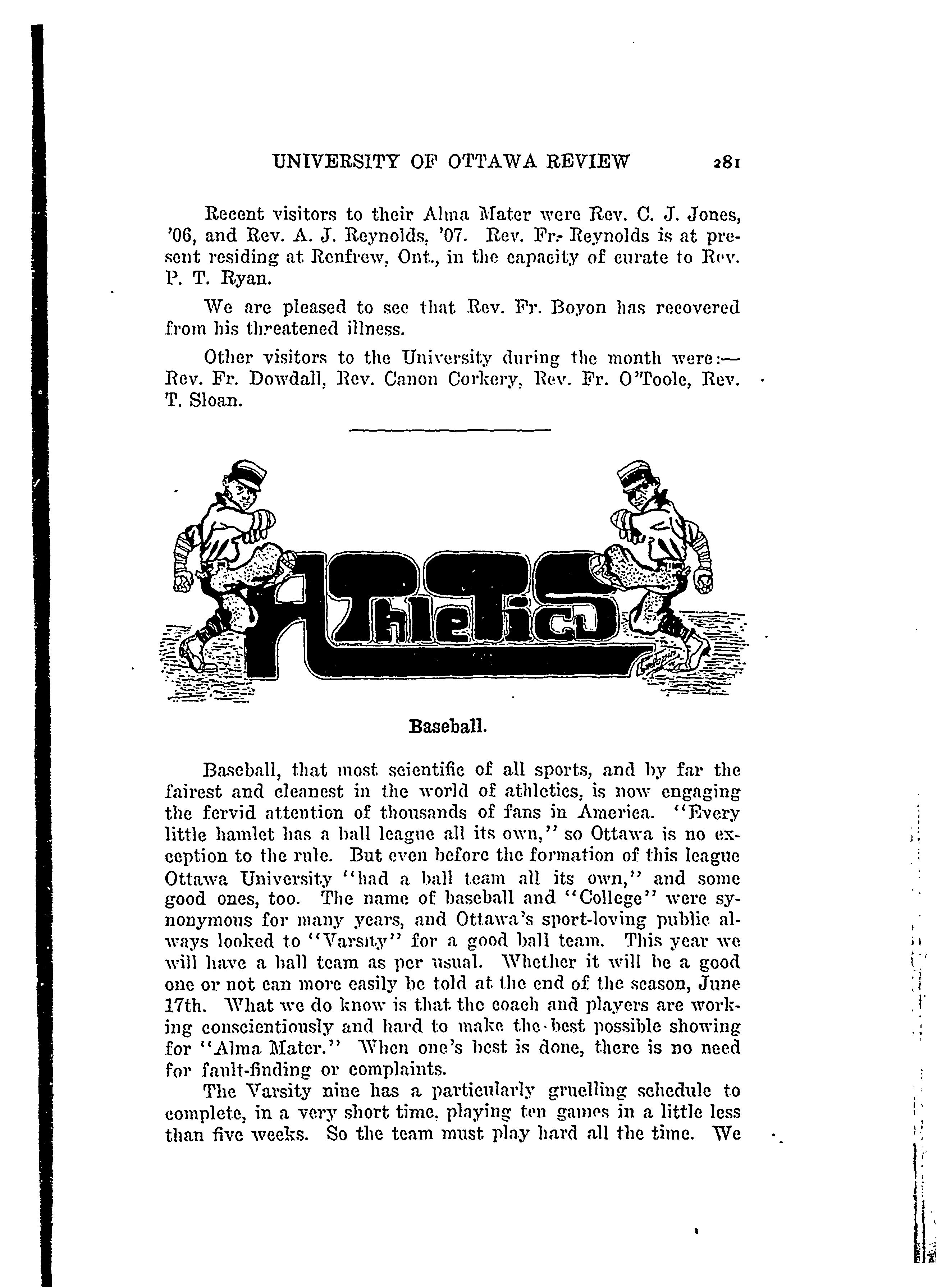 UNIVERSITY OF OTTAWA REVIEW 281

Recent visitors to their Alma Mater were Rev. C. J. Jones, '06, and Rev. A. J. Reynolds, '07. Rev. Fr. Reynolds is at present residing at Renfrew, Ont., in the capacity of curate to Rev. P. T. Ryan.

We are pleased to see that Rev. Fr. Boyon has recovered from his threatened illness.

Other visitors to the University during the month were:— Rev. Fr. Dowdall, Rev. Canon Corkery, Rev. Fr. O'Toole, Rev. T. Sloan.

Athletics

Baseball.

Baseball, that most scientific of all sports, and by far the fairest and cleanest in the world of athletics, is now engaging the fervid attention of thousands of fans in America. "Every little hamlet has a ball league all its own," so Ottawa is no exception to the rule. But even before the formation of this league Ottawa University "had a ball team all its own," and some good ones, too. The name of baseball and "College" were synonymous for many years, and Ottawa's sport-loving public always looked to "Varsity" for a good ball team. This year we will have a ball team as per usual. Whether it will be a good one or not can more easily be told at the end of the season, June 17th. What we do know is that the coach and players are working conscientiously and hard to make the best possible showing for "Alma Mater." When one's best is done, there is no need for fault-finding or complaints.

The Varsity nine has a particularly gruelling schedule to complete, in a very short time, playing ten games in a little less than five weeks. So the team must play hard all the time. We